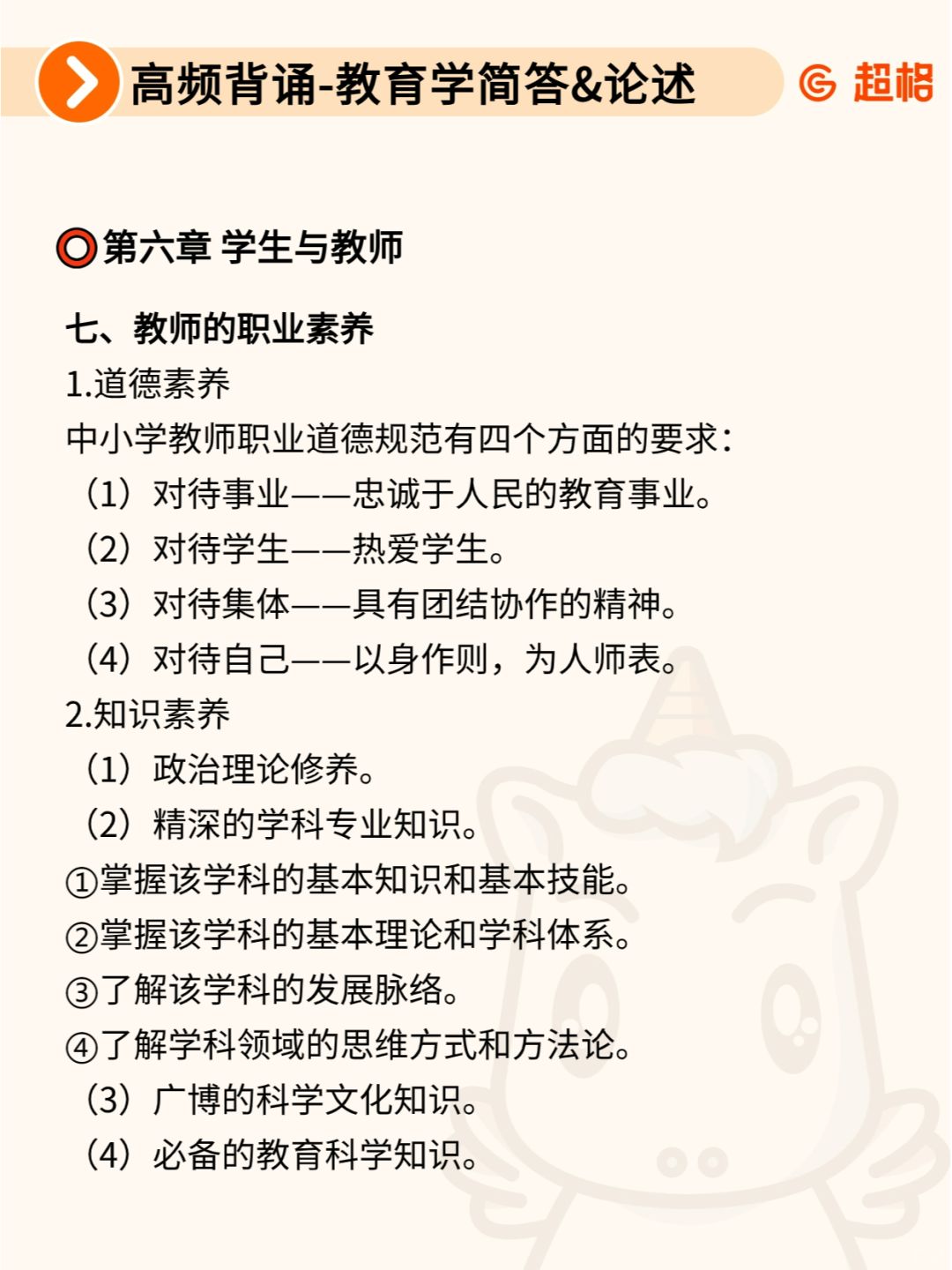 高频背诵-教育学简答&论述

超格

第六章 学生与教师

七、教师的职业素养

1.道德素养

中小学教师职业道德规范有四个方面的要求：

（1）对待事业——忠诚于人民的教育事业。

（2）对待学生——热爱学生。

（3）对待集体——具有团结协作的精神。

（4）对待自己——以身作则，为人师表。

2.知识素养

（1）政治理论修养。

（2）精深的学科专业知识。

①掌握该学科的基本知识和基本技能。

②掌握该学科的基本理论和学科体系。

③了解该学科的发展脉络。

④了解学科领域的思维方式和方法论。

（3）广博的科学文化知识。

（4）必备的教育科学知识。